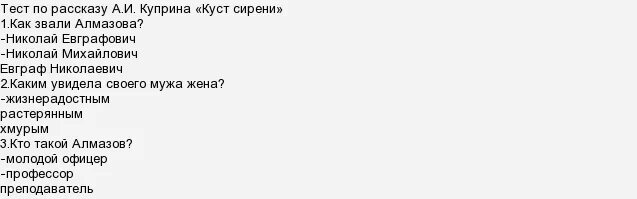 Тест по рассказу А.И. Куприна «Куст сирени»
1.Как звали Алмазова?
-Николай Евграфович
-Николай Михайлович
Евграф Николаевич
2.Каким увидела своего мужа жена?
-жизнерадостным
растерянным
хмурым
3.Кто такой Алмазов?
-молодой офицер
-профессор
преподаватель